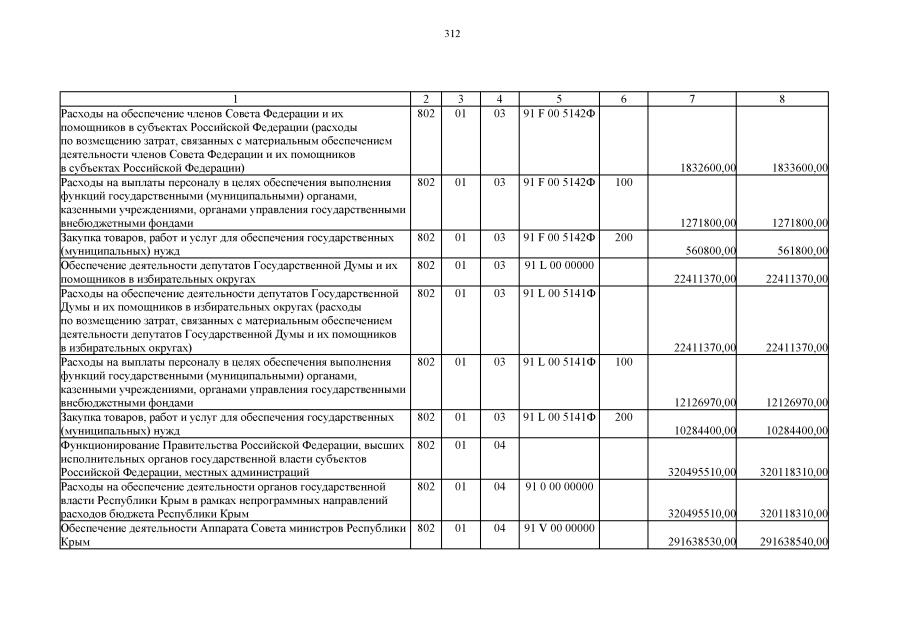 312

| 1 | 2 | 3 | 4 | 5 | 6 | 7 | 8 |
|---|---|---|---|---|---|---|---|
| Расходы на обеспечение членов Совета Федерации и их помощников в субъектах Российской Федерации (расходы по возмещению затрат, связанных с материальным обеспечением деятельности членов Совета Федерации и их помощников в субъектах Российской Федерации) | 802 | 01 | 03 | 91 F 00 5142Ф | | 1832600,00 | 1833600,00 |
| Расходы на выплаты персоналу в целях обеспечения выполнения функций государственными (муниципальными) органами, казенными учреждениями, органами управления государственными внебюджетными фондами | 802 | 01 | 03 | 91 F 00 5142Ф | 100 | 1271800,00 | 1271800,00 |
| Закупка товаров, работ и услуг для обеспечения государственных (муниципальных) нужд | 802 | 01 | 03 | 91 F 00 5142Ф | 200 | 560800,00 | 561800,00 |
| Обеспечение деятельности депутатов Государственной Думы и их помощников в избирательных округах | 802 | 01 | 03 | 91 L 00 00000 | | 22411370,00 | 22411370,00 |
| Расходы на обеспечение деятельности депутатов Государственной Думы и их помощников в избирательных округах (расходы по возмещению затрат, связанных с материальным обеспечением деятельности депутатов Государственной Думы и их помощников в избирательных округах) | 802 | 01 | 03 | 91 L 00 5141Ф | | 22411370,00 | 22411370,00 |
| Расходы на выплаты персоналу в целях обеспечения выполнения функций государственными (муниципальными) органами, казенными учреждениями, органами управления государственными внебюджетными фондами | 802 | 01 | 03 | 91 L 00 5141Ф | 100 | 12126970,00 | 12126970,00 |
| Закупка товаров, работ и услуг для обеспечения государственных (муниципальных) нужд | 802 | 01 | 03 | 91 L 00 5141Ф | 200 | 10284400,00 | 10284400,00 |
| Функционирование Правительства Российской Федерации, высших исполнительных органов государственной власти субъектов Российской Федерации, местных администраций | 802 | 01 | 04 | | | 320495510,00 | 320118310,00 |
| Расходы на обеспечение деятельности органов государственной власти Республики Крым в рамках непрограммных направлений расходов бюджета Республики Крым | 802 | 01 | 04 | 91 0 00 00000 | | 320495510,00 | 320118310,00 |
| Обеспечение деятельности Аппарата Совета министров Республики Крым | 802 | 01 | 04 | 91 V 00 00000 | | 291638530,00 | 291638540,00 |